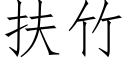 扶竹